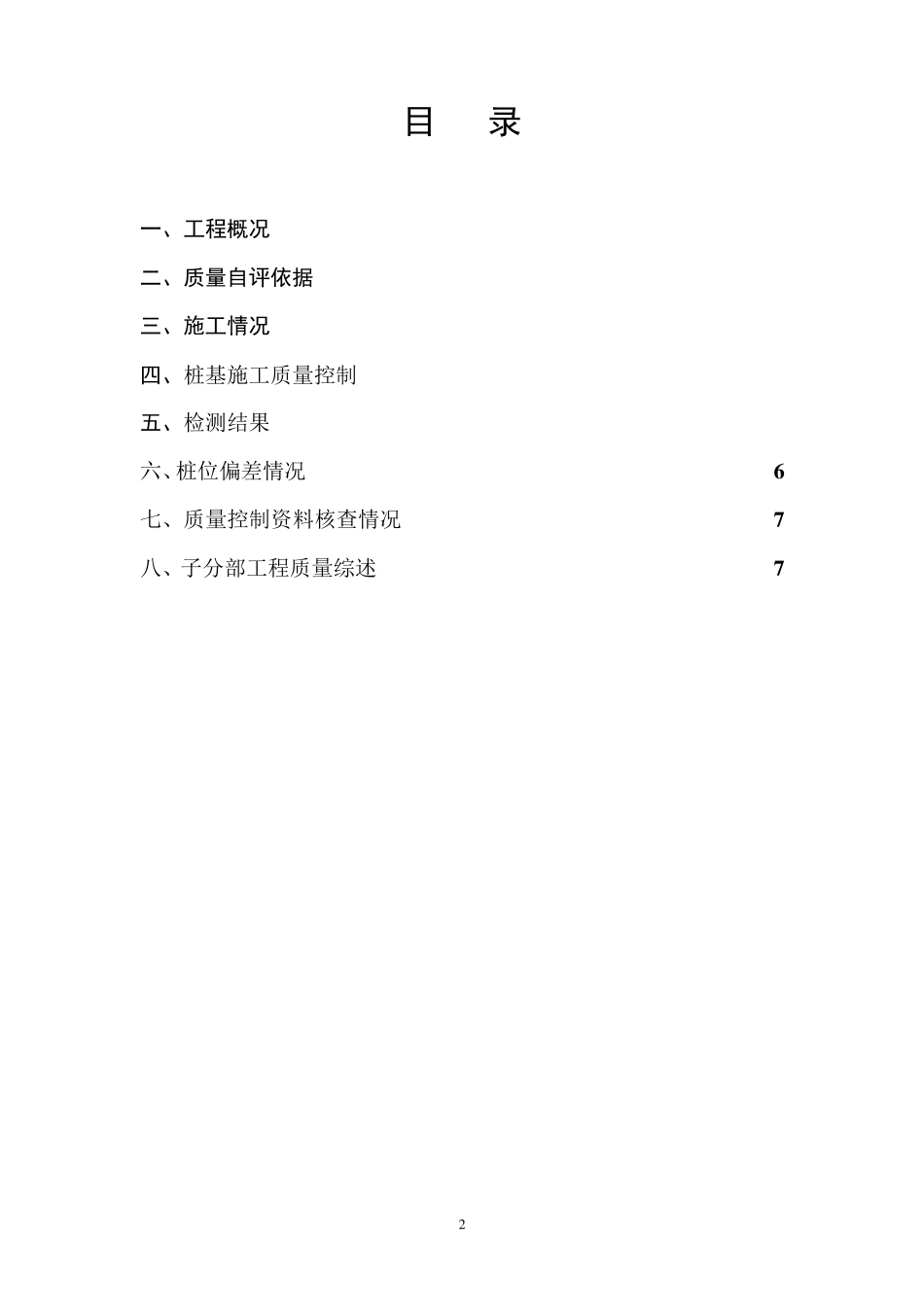 目　录

一、工程概况

二、质量自评依据

三、施工情况

四、桩基施工质量控制

五、检测结果

六、桩位偏差情况 6

七、质量控制资料核查情况 7

八、子分部工程质量综述 7

2